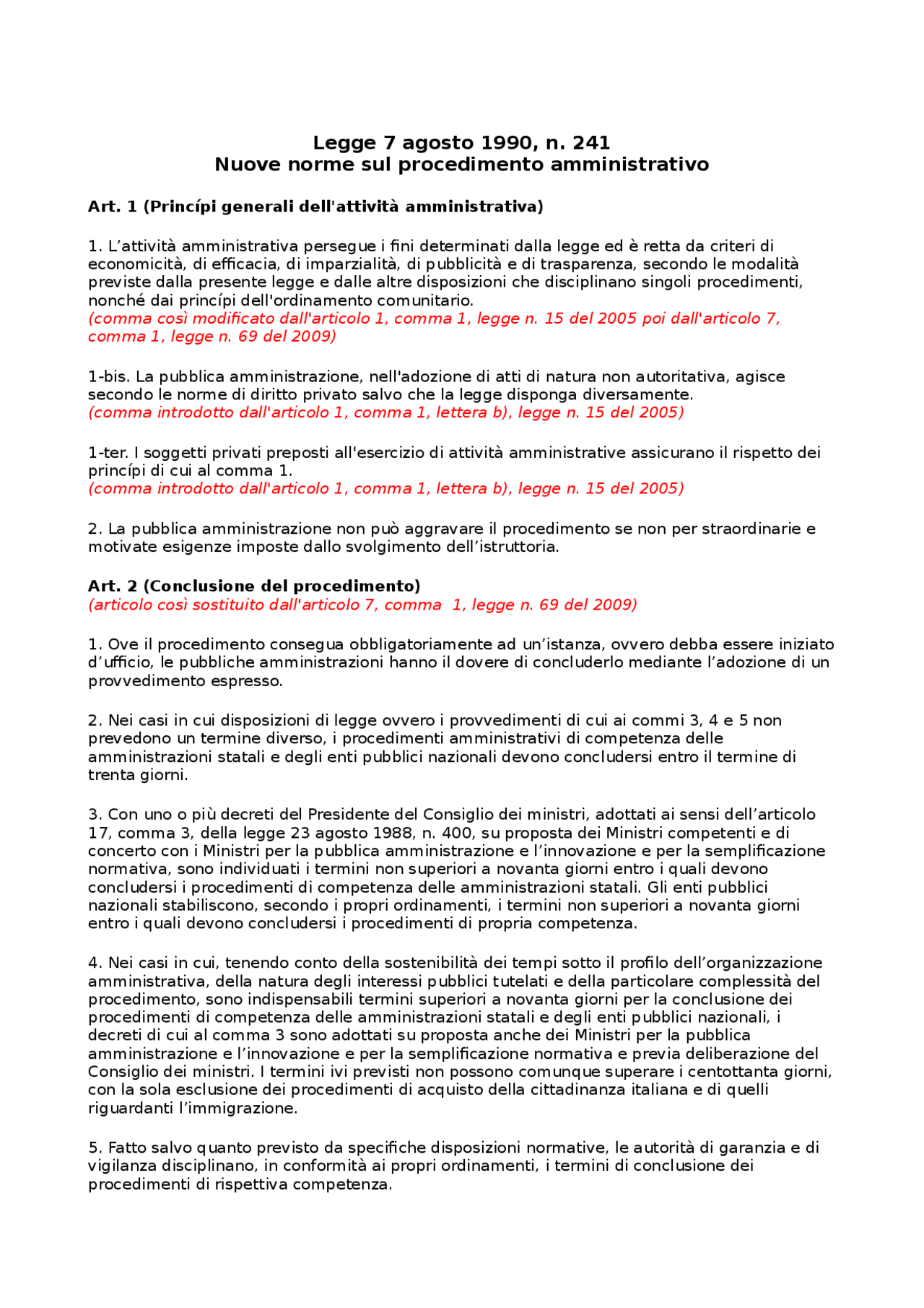 Legge 7 agosto 1990, n. 241
Nuove norme sul procedimento amministrativo

Art. 1 (Princípi generali dell'attività amministrativa)

1. L’attività amministrativa persegue i fini determinati dalla legge ed è retta da criteri di economicità, di efficacia, di imparzialità, di pubblicità e di trasparenza, secondo le modalità previste dalla presente legge e dalle altre disposizioni che disciplinano singoli procedimenti, nonché dai princípi dell'ordinamento comunitario.
(comma così modificato dall'articolo 1, comma 1, legge n. 15 del 2005 poi dall'articolo 7, comma 1, legge n. 69 del 2009)

1-bis. La pubblica amministrazione, nell'adozione di atti di natura non autoritativa, agisce secondo le norme di diritto privato salvo che la legge disponga diversamente.
(comma introdotto dall'articolo 1, comma 1, lettera b), legge n. 15 del 2005)

1-ter. I soggetti privati preposti all'esercizio di attività amministrative assicurano il rispetto dei princípi di cui al comma 1.
(comma introdotto dall'articolo 1, comma 1, lettera b), legge n. 15 del 2005)

2. La pubblica amministrazione non può aggravare il procedimento se non per straordinarie e motivate esigenze imposte dallo svolgimento dell’istruttoria.

Art. 2 (Conclusione del procedimento)
(articolo così sostituito dall'articolo 7, comma 1, legge n. 69 del 2009)

1. Ove il procedimento consegua obbligatoriamente ad un’istanza, ovvero debba essere iniziato d’ufficio, le pubbliche amministrazioni hanno il dovere di concluderlo mediante l’adozione di un provvedimento espresso.

2. Nei casi in cui disposizioni di legge ovvero i provvedimenti di cui ai commi 3, 4 e 5 non prevedono un termine diverso, i procedimenti amministrativi di competenza delle amministrazioni statali e degli enti pubblici nazionali devono concludersi entro il termine di trenta giorni.

3. Con uno o più decreti del Presidente del Consiglio dei ministri, adottati ai sensi dell’articolo 17, comma 3, della legge 23 agosto 1988, n. 400, su proposta dei Ministri competenti e di concerto con i Ministri per la pubblica amministrazione e l’innovazione e per la semplificazione normativa, sono individuati i termini non superiori a novanta giorni entro i quali devono concludersi i procedimenti di competenza delle amministrazioni statali. Gli enti pubblici nazionali stabiliscono, secondo i propri ordinamenti, i termini non superiori a novanta giorni entro i quali devono concludersi i procedimenti di propria competenza.

4. Nei casi in cui, tenendo conto della sostenibilità dei tempi sotto il profilo dell’organizzazione amministrativa, della natura degli interessi pubblici tutelati e della particolare complessità del procedimento, sono indispensabili termini superiori a novanta giorni per la conclusione dei procedimenti di competenza delle amministrazioni statali e degli enti pubblici nazionali, i decreti di cui al comma 3 sono adottati su proposta anche dei Ministri per la pubblica amministrazione e l’innovazione e per la semplificazione normativa e previa deliberazione del Consiglio dei ministri. I termini ivi previsti non possono comunque superare i centottanta giorni, con la sola esclusione dei procedimenti di acquisto della cittadinanza italiana e di quelli riguardanti l’immigrazione.

5. Fatto salvo quanto previsto da specifiche disposizioni normative, le autorità di garanzia e di vigilanza disciplinano, in conformità ai propri ordinamenti, i termini di conclusione dei procedimenti di rispettiva competenza.